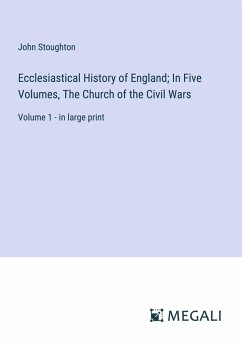 John Stoughton

Ecclesiastical History of England; In Five Volumes, The Church of the Civil Wars

Volume 1 - in large print

MEGALI